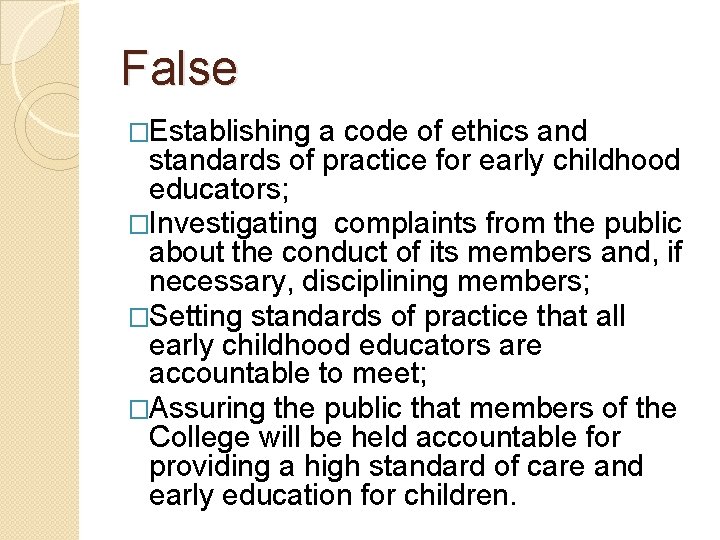 False

□Establishing a code of ethics and standards of practice for early childhood educators;

□Investigating complaints from the public about the conduct of its members and, if necessary, disciplining members;

□Setting standards of practice that all early childhood educators are accountable to meet;

□Assuring the public that members of the College will be held accountable for providing a high standard of care and early education for children.